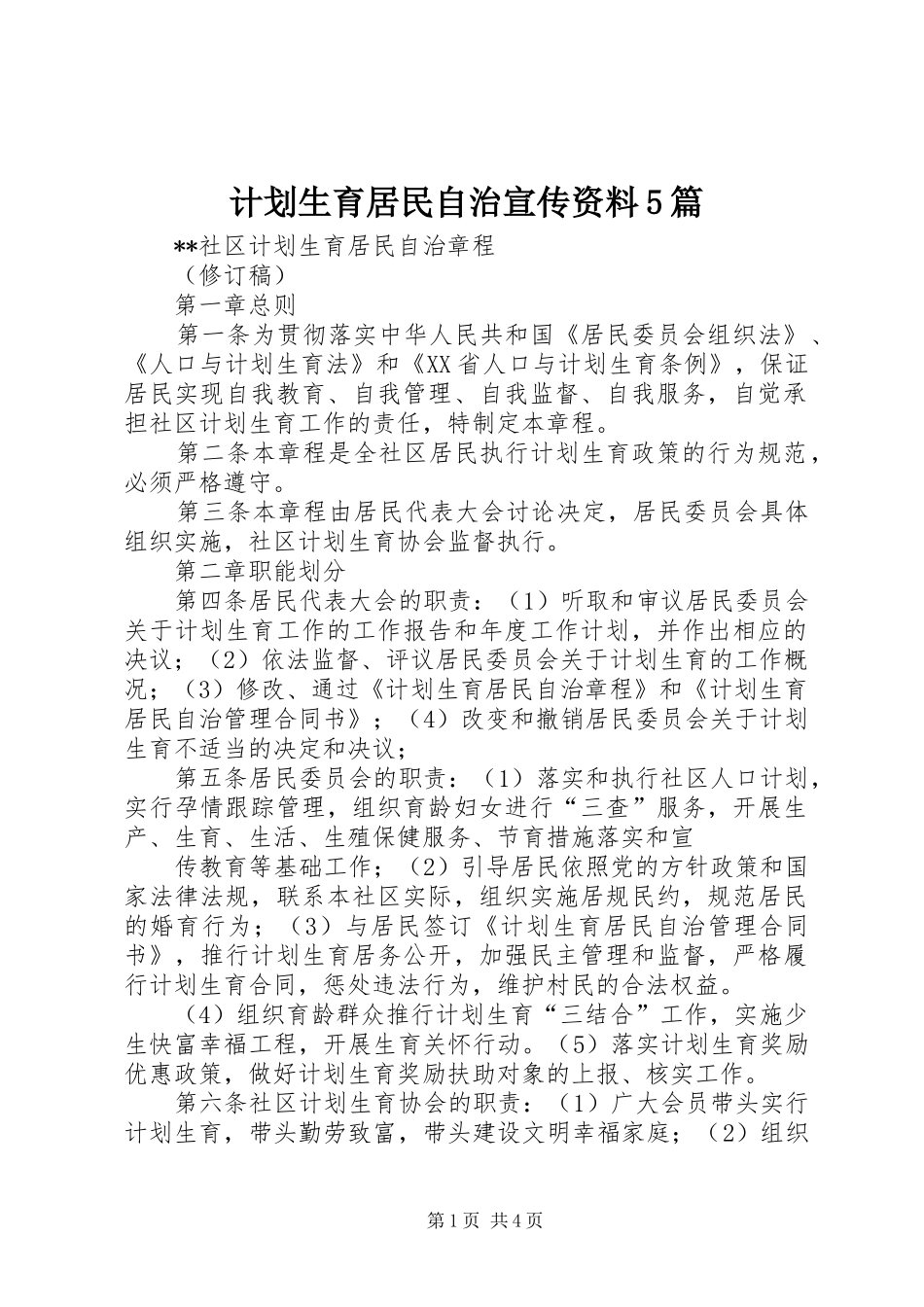 计划生育居民自治宣传资料5篇

**社区计划生育居民自治章程

（修订稿）

第一章总则

第一条为贯彻落实中华人民共和国《居民委员会组织法》、《人口与计划生育法》和《XX省人口与计划生育条例》，保证居民实现自我教育、自我管理、自我监督、自我服务，自觉承担社区计划生育工作的责任，特制定本章程。

第二条本章程是全社区居民执行计划生育政策的行为规范，必须严格遵守。

第三条本章程由居民代表大会讨论决定，居民委员会具体组织实施，社区计划生育协会监督执行。

第二章职能划分

第四条居民代表大会的职责：（1）听取和审议居民委员会关于计划生育工作的工作报告和年度工作计划，并作出相应的决议；（2）依法监督、评议居民委员会关于计划生育的工作概况；（3）修改、通过《计划生育居民自治章程》和《计划生育居民自治管理合同书》；（4）改变和撤销居民委员会关于计划生育不适当的决定和决议；

第五条居民委员会的职责：（1）落实和执行社区人口计划，实行孕情跟踪管理，组织育龄妇女进行“三查”服务，开展生产、生育、生活、生殖保健服务、节育措施落实和宣

传教育等基础工作；（2）引导居民依照党的方针政策和国家法律法规，联系本社区实际，组织实施居规民约，规范居民的婚育行为；（3）与居民签订《计划生育居民自治管理合同书》，推行计划生育居务公开，加强民主管理和监督，严格履行计划生育合同，惩处违法行为，维护村民的合法权益。

（4）组织育龄群众推行计划生育“三结合”工作，实施少生快富幸福工程，开展生育关怀行动。（5）落实计划生育奖励优惠政策，做好计划生育奖励扶助对象的上报、核实工作。

第六条社区计划生育协会的职责：（1）广大会员带头实行计划生育，带头勤劳致富，带头建设文明幸福家庭；（2）组织

第1页 共4页